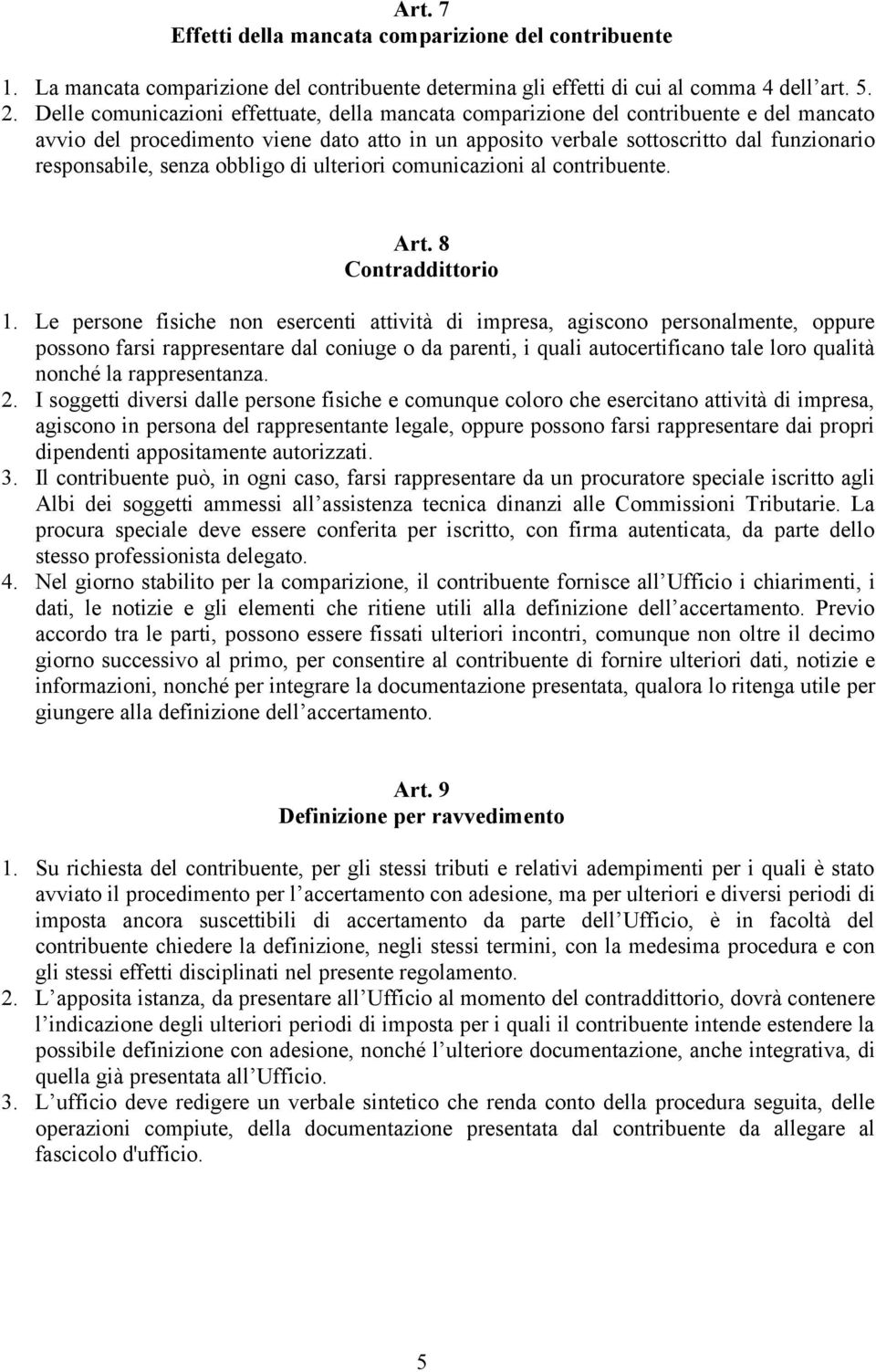 Art. 7
Effetti della mancata comparizione del contribuente

1. La mancata comparizione del contribuente determina gli effetti di cui al comma 4 dell art. 5.
2. Delle comunicazioni effettuate, della mancata comparizione del contribuente e del mancato avvio del procedimento viene dato atto in un apposito verbale sottoscritto dal funzionario responsabile, senza obbligo di ulteriori comunicazioni al contribuente.

Art. 8
Contraddittorio

1. Le persone fisiche non esercenti attività di impresa, agiscono personalmente, oppure possono farsi rappresentare dal coniuge o da parenti, i quali autocertificano tale loro qualità nonché la rappresentanza.
2. I soggetti diversi dalle persone fisiche e comunque coloro che esercitano attività di impresa, agiscono in persona del rappresentante legale, oppure possono farsi rappresentare dai propri dipendenti appositamente autorizzati.
3. Il contribuente può, in ogni caso, farsi rappresentare da un procuratore speciale iscritto agli Albi dei soggetti ammessi all assistenza tecnica dinanzi alle Commissioni Tributarie. La procura speciale deve essere conferita per iscritto, con firma autenticata, da parte dello stesso professionista delegato.
4. Nel giorno stabilito per la comparizione, il contribuente fornisce all Ufficio i chiarimenti, i dati, le notizie e gli elementi che ritiene utili alla definizione dell accertamento. Previo accordo tra le parti, possono essere fissati ulteriori incontri, comunque non oltre il decimo giorno successivo al primo, per consentire al contribuente di fornire ulteriori dati, notizie e informazioni, nonché per integrare la documentazione presentata, qualora lo ritenga utile per giungere alla definizione dell accertamento.

Art. 9
Definizione per ravvedimento

1. Su richiesta del contribuente, per gli stessi tributi e relativi adempimenti per i quali è stato avviato il procedimento per l accertamento con adesione, ma per ulteriori e diversi periodi di imposta ancora suscettibili di accertamento da parte dell Ufficio, è in facoltà del contribuente chiedere la definizione, negli stessi termini, con la medesima procedura e con gli stessi effetti disciplinati nel presente regolamento.
2. L apposita istanza, da presentare all Ufficio al momento del contraddittorio, dovrà contenere l indicazione degli ulteriori periodi di imposta per i quali il contribuente intende estendere la possibile definizione con adesione, nonché l ulteriore documentazione, anche integrativa, di quella già presentata all Ufficio.
3. L ufficio deve redigere un verbale sintetico che renda conto della procedura seguita, delle operazioni compiute, della documentazione presentata dal contribuente da allegare al fascicolo d'ufficio.

5